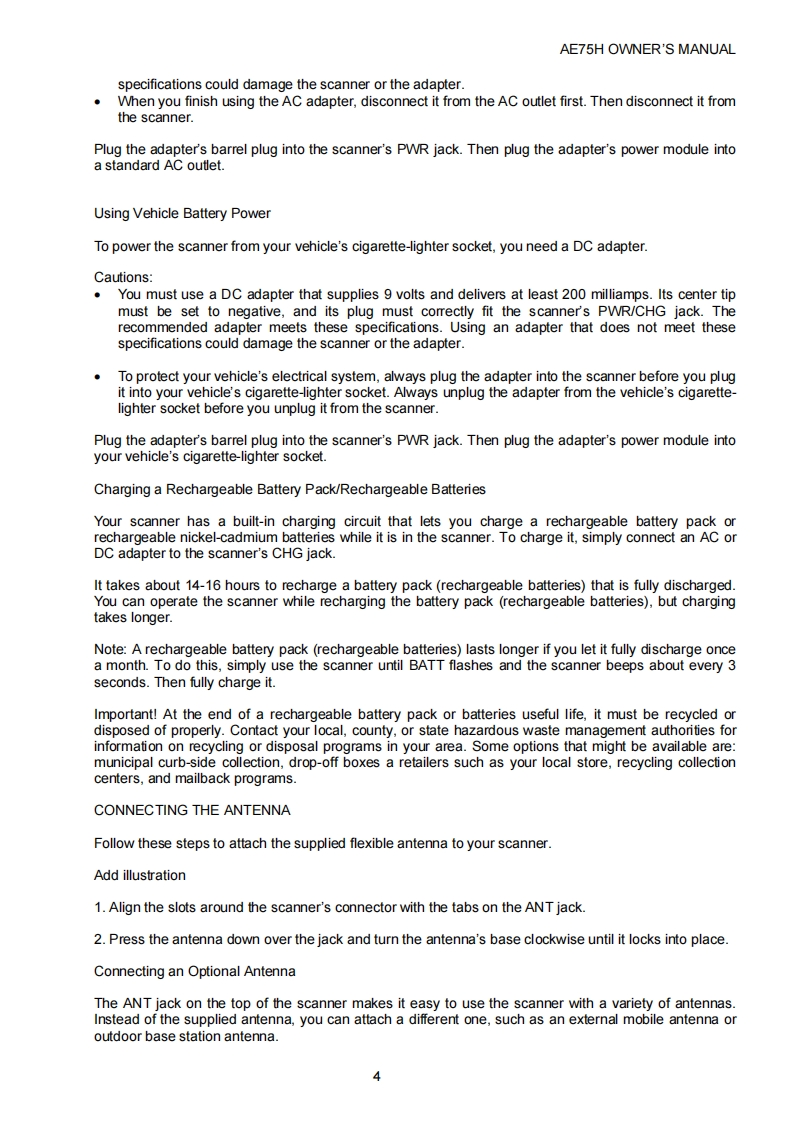 AE75H OWNER'S MANUAL

specifications could damage the scanner or the adapter.
• When you finish using the AC adapter, disconnect it from the AC outlet first. Then disconnect it from the scanner.

Plug the adapter's barrel plug into the scanner's PWR jack. Then plug the adapter's power module into a standard AC outlet.

Using Vehicle Battery Power

To power the scanner from your vehicle's cigarette-lighter socket, you need a DC adapter.

Cautions:
• You must use a DC adapter that supplies 9 volts and delivers at least 200 milliamps. Its center tip must be set to negative, and its plug must correctly fit the scanner's PWR/CHG jack. The recommended adapter meets these specifications. Using an adapter that does not meet these specifications could damage the scanner or the adapter.

• To protect your vehicle's electrical system, always plug the adapter into the scanner before you plug it into your vehicle's cigarette-lighter socket. Always unplug the adapter from the vehicle's cigarette-lighter socket before you unplug it from the scanner.

Plug the adapter's barrel plug into the scanner's PWR jack. Then plug the adapter's power module into your vehicle's cigarette-lighter socket.

Charging a Rechargeable Battery Pack/Rechargeable Batteries

Your scanner has a built-in charging circuit that lets you charge a rechargeable battery pack or rechargeable nickel-cadmium batteries while it is in the scanner. To charge it, simply connect an AC or DC adapter to the scanner's CHG jack.

It takes about 14-16 hours to recharge a battery pack (rechargeable batteries) that is fully discharged. You can operate the scanner while recharging the battery pack (rechargeable batteries), but charging takes longer.

Note: A rechargeable battery pack (rechargeable batteries) lasts longer if you let it fully discharge once a month. To do this, simply use the scanner until BATT flashes and the scanner beeps about every 3 seconds. Then fully charge it.

Important! At the end of a rechargeable battery pack or batteries useful life, it must be recycled or disposed of properly. Contact your local, county, or state hazardous waste management authorities for information on recycling or disposal programs in your area. Some options that might be available are: municipal curb-side collection, drop-off boxes a retailers such as your local store, recycling collection centers, and mailback programs.

CONNECTING THE ANTENNA

Follow these steps to attach the supplied flexible antenna to your scanner.

Add illustration

1. Align the slots around the scanner's connector with the tabs on the ANT jack.

2. Press the antenna down over the jack and turn the antenna's base clockwise until it locks into place.

Connecting an Optional Antenna

The ANT jack on the top of the scanner makes it easy to use the scanner with a variety of antennas. Instead of the supplied antenna, you can attach a different one, such as an external mobile antenna or outdoor base station antenna.

4